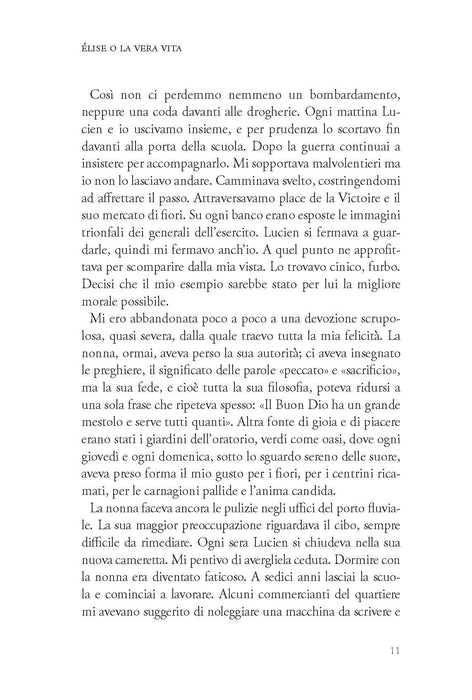 ÉLISE O LA VERA VITA

Così non ci perdemmo nemmeno un bombardamento, neppure una coda davanti alle drogherie. Ogni mattina Lucien e io uscivamo insieme, e per prudenza lo scortavo fin davanti alla porta della scuola. Dopo la guerra continuai a insistere per accompagnarlo. Mi sopportava malvolentieri ma io non lo lasciavo andare. Camminava svelto, costringendomi ad affrettare il passo. Attraversavamo place de la Victoire e il suo mercato di fiori. Su ogni banco erano esposte le immagini trionfali dei generali dell'esercito. Lucien si fermava a guardarle, quindi mi fermavo anch'io. A quel punto ne approfittava per scomparire dalla mia vista. Lo trovavo cinico, furbo. Decisi che il mio esempio sarebbe stato per lui la migliore morale possibile.

Mi ero abbandonata poco a poco a una devozione scrupolosa, quasi severa, dalla quale traevo tutta la mia felicità. La nonna, ormai, aveva perso la sua autorità; ci aveva insegnato le preghiere, il significato delle parole «peccato» e «sacrificio», ma la sua fede, e cioè tutta la sua filosofia, poteva ridursi a una sola frase che ripeteva spesso: «Il Buon Dio ha un grande mestolo e serve tutti quanti». Altra fonte di gioia e di piacere erano stati i giardini dell'oratorio, verdi come oasi, dove ogni giovedì e ogni domenica, sotto lo sguardo sereno delle suore, aveva preso forma il mio gusto per i fiori, per i centrini ricamati, per le carnagioni pallide e l'anima candida.

La nonna faceva ancora le pulizie negli uffici del porto fluviale. La sua maggior preoccupazione riguardava il cibo, sempre difficile da rimediare. Ogni sera Lucien si chiudeva nella sua nuova cameretta. Mi pentivo di avergliela ceduta. Dormire con la nonna era diventato faticoso. A sedici anni lasciai la scuola e cominciai a lavorare. Alcuni commercianti del quartiere mi avevano suggerito di noleggiare una macchina da scrivere e

11